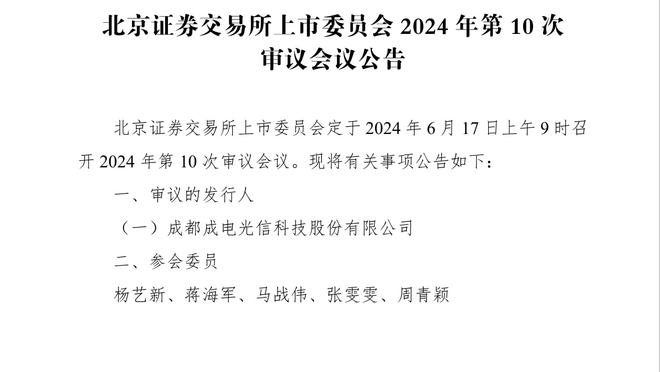 北京证券交易所上市委员会 2024 年第 10 次审议会议公告

北京证券交易所上市委员会定于 2024 年 6 月 17 日上午 9 时召开 2024 年第 10 次审议会议。现将有关事项公告如下：

一、审议的发行人

（一）成都成电光信科技股份有限公司

二、参会委员

杨艺新、蒋海军、马战伟、张雯雯、周青颖